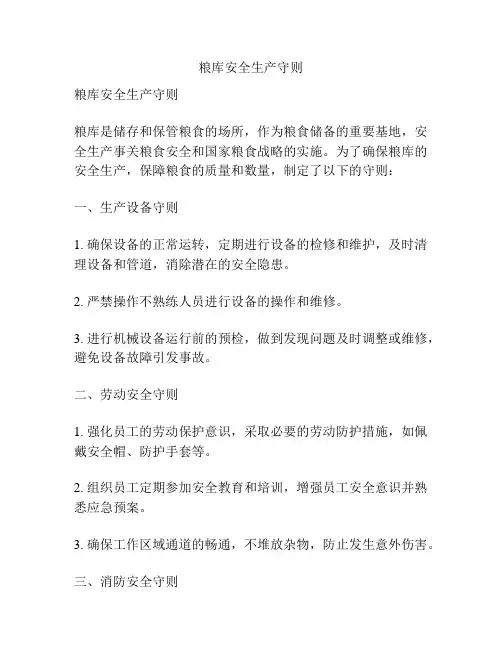 粮库安全生产守则

粮库安全生产守则

粮库是储存和保管粮食的场所，作为粮食储备的重要基地，安全生产事关粮食安全和国家粮食战略的实施。为了确保粮库的安全生产，保障粮食的质量和数量，制定了以下的守则：

一、生产设备守则

1. 确保设备的正常运转，定期进行设备的检修和维护，及时清理设备和管道，消除潜在的安全隐患。

2. 严禁操作不熟练人员进行设备的操作和维修。

3. 进行机械设备运行前的预检，做到发现问题及时调整或维修，避免设备故障引发事故。

二、劳动安全守则

1. 强化员工的劳动保护意识，采取必要的劳动防护措施，如佩戴安全帽、防护手套等。

2. 组织员工定期参加安全教育和培训，增强员工安全意识并熟悉应急预案。

3. 确保工作区域通道的畅通，不堆放杂物，防止发生意外伤害。

三、消防安全守则